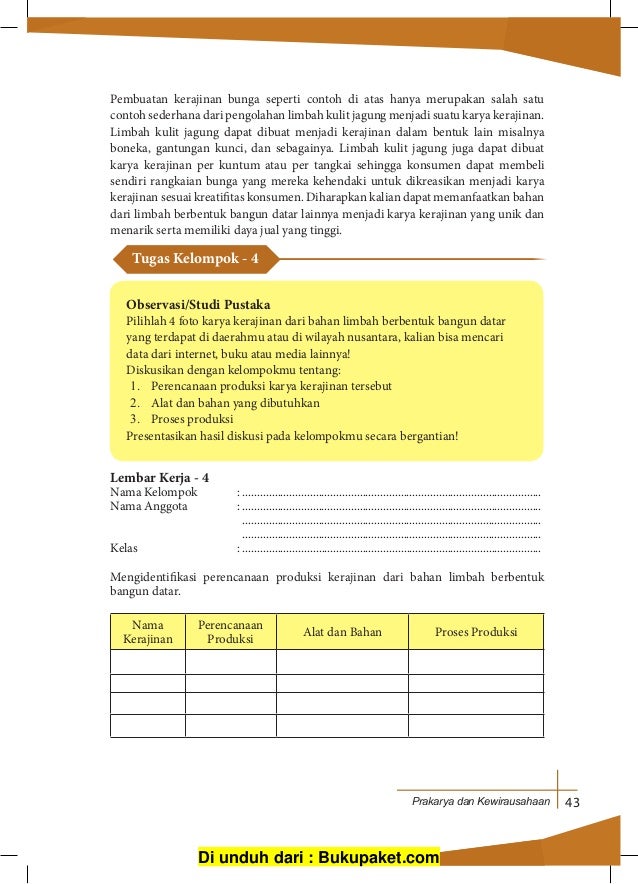 Pembuatan kerajinan bunga seperti contoh di atas hanya merupakan salah satu contoh sederhana dari pengolahan limbah kulit jagung menjadi suatu karya kerajinan. Limbah kulit jagung dapat dibuat menjadi kerajinan dalam bentuk lain misalnya boneka, gantungan kunci, dan sebagainya. Limbah kulit jagung juga dapat dibuat karya kerajinan per kuntum atau per tangkai sehingga konsumen dapat membeli sendiri rangkaian bunga yang mereka kehendaki untuk dikreasikan menjadi karya kerajinan sesuai kreatifitas konsumen. Diharapkan kalian dapat memanfaatkan bahan dari limbah berbentuk bangun datar lainnya menjadi karya kerajinan yang unik dan menarik serta memiliki daya jual yang tinggi.

Tugas Kelompok - 4

Observasi/Studi Pustaka
Pilihlah 4 foto karya kerajinan dari bahan limbah berbentuk bangun datar yang terdapat di daerahmu atau di wilayah nusantara, kalian bisa mencari data dari internet, buku atau media lainnya!
Diskusikan dengan kelompokmu tentang:
1. Perencanaan produksi karya kerajinan tersebut
2. Alat dan bahan yang dibutuhkan
3. Proses produksi
Presentasikan hasil diskusi pada kelompokmu secara bergantian!

Lembar Kerja - 4
Nama Kelompok : ....................................................................................................
Nama Anggota : ....................................................................................................
....................................................................................................
....................................................................................................
Kelas : ....................................................................................................

Mengidentifikasi perencanaan produksi kerajinan dari bahan limbah berbentuk bangun datar.

| Nama Kerajinan | Perencanaan Produksi | Alat dan Bahan | Proses Produksi |
|---|---|---|---|
| | | | |
| | | | |
| | | | |
| | | | |

Prakarya dan Kewirausahaan 43

Di unduh dari : Bukupaket.com